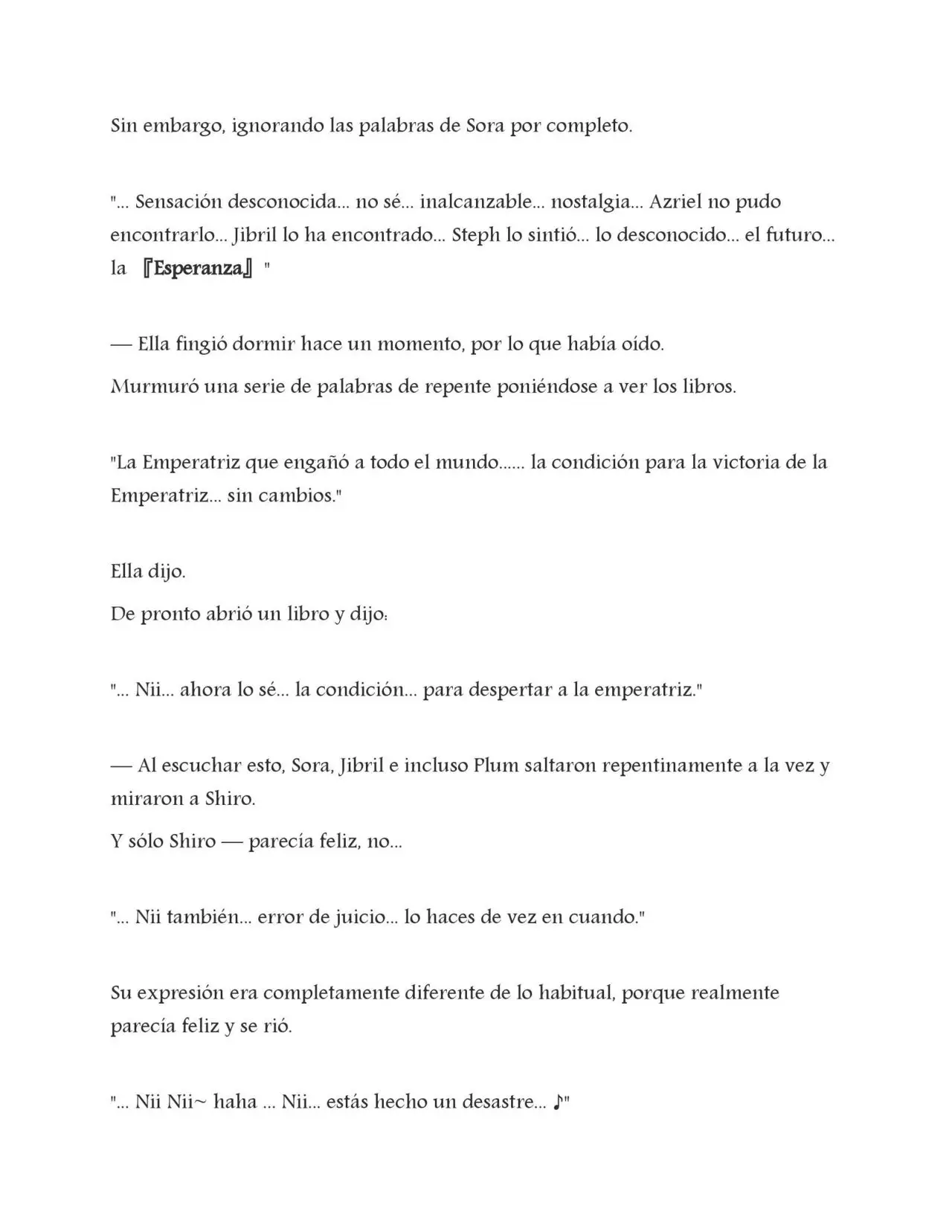 Sin embargo, ignorando las palabras de Sora por completo.

"... Sensación desconocida... no sé... inalcanzable... nostalgia... Azriel no pudo encontrarlo... Jibril lo ha encontrado... Steph lo sintió... lo desconocido... el futuro... la 『Esperanza』 "

— Ella fingió dormir hace un momento, por lo que había oído.

Murmuró una serie de palabras de repente poniéndose a ver los libros.

"La Emperatriz que engañó a todo el mundo...... la condición para la victoria de la Emperatriz... sin cambios."

Ella dijo.

De pronto abrió un libro y dijo:

"... Nii... ahora lo sé... la condición... para despertar a la emperatriz."

— Al escuchar esto, Sora, Jibril e incluso Plum saltaron repentinamente a la vez y miraron a Shiro.

Y sólo Shiro — parecía feliz, no...

"... Nii también... error de juicio... lo haces de vez en cuando."

Su expresión era completamente diferente de lo habitual, porque realmente parecía feliz y se rió.

"... Nii Nii~ haha ... Nii... estás hecho un desastre... ♪"